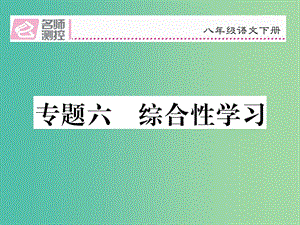 名师测控

八年级语文下册

专题六　综合性学习